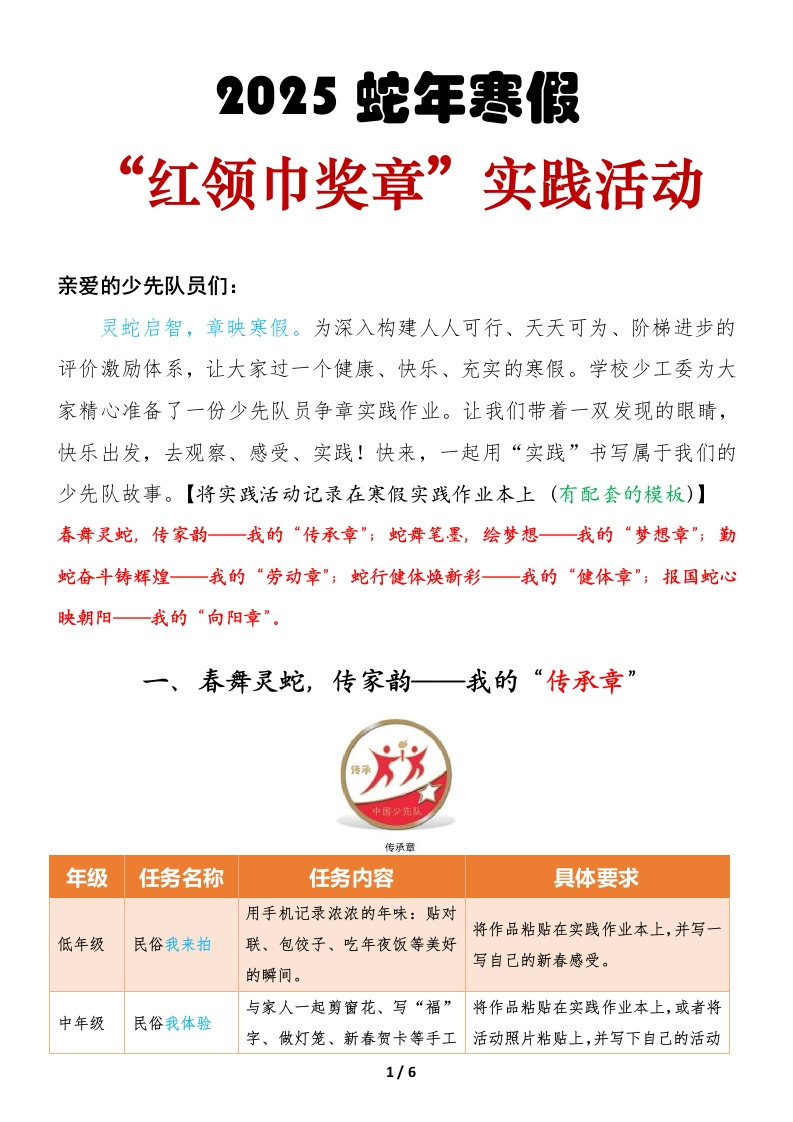 2025 蛇年寒假

“红领巾奖章”实践活动

亲爱的少先队员们：

灵蛇启智，章映寒假。为深入构建人人可行、天天可为、阶梯进步的评价激励体系，让大家过一个健康、快乐、充实的寒假。学校少工委为大家精心准备了一份少先队员争章实践作业。让我们带着一双发现的眼睛，快乐出发，去观察、感受、实践！快来，一起用“实践”书写属于我们的少先队故事。【将实践活动记录在寒假实践作业本上（有配套的模板）】

春舞灵蛇，传家韵——我的“传承章”；蛇舞笔墨，绘梦想——我的“梦想章”；勤蛇奋斗铸辉煌——我的“劳动章”；蛇行健体焕新彩——我的“健体章”；报国蛇心映朝阳——我的“向阳章”。

一、春舞灵蛇，传家韵——我的“传承章”

传承
中国少先队

传承章

| 年级 | 任务名称 | 任务内容 | 具体要求 |
|---|---|---|---|
| 低年级 | 民俗我来拍 | 用手机记录浓浓的年味：贴对联、包饺子、吃年夜饭等美好的瞬间。 | 将作品粘贴在实践作业本上，并写一写自己的新春感受。 |
| 中年级 | 民俗我体验 | 与家人一起剪窗花、写“福”字、做灯笼、新春贺卡等手工 | 将作品粘贴在实践作业本上，或者将活动照片粘贴上，并写下自己的活动 |

1 / 6